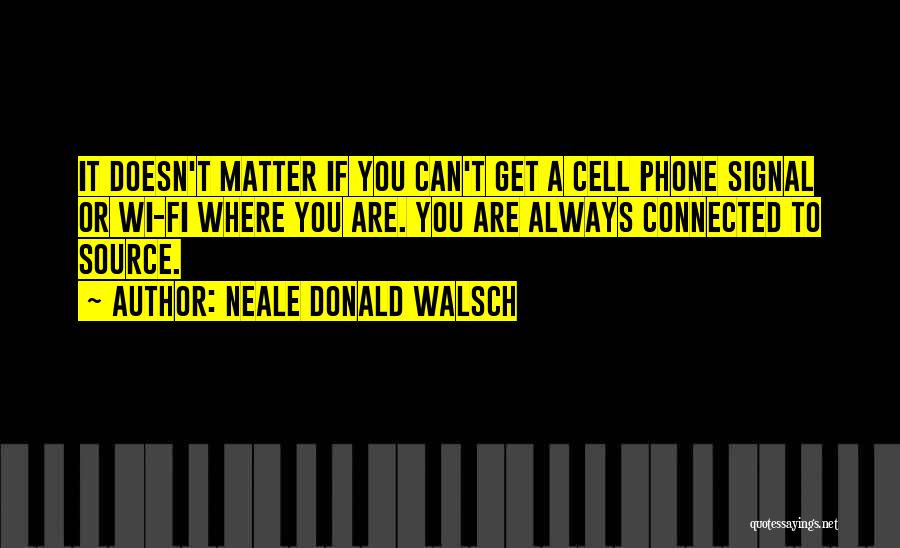 IT DOESN'T MATTER IF YOU CAN'T GET A CELL PHONE SIGNAL OR WI-FI WHERE YOU ARE. YOU ARE ALWAYS CONNECTED TO SOURCE.
~ AUTHOR: NEALE DONALD WALSCH

quotessayings.net